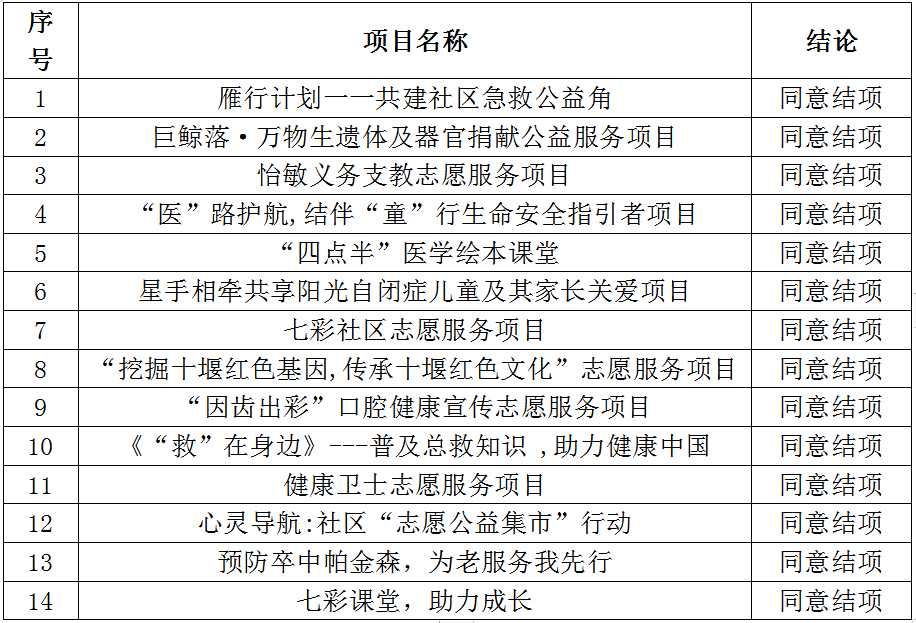 | 序号 | 项目名称 | 结论 |
|---|---|---|
| 1 | 雁行计划一一共建社区急救公益角 | 同意结项 |
| 2 | 巨鲸落·万物生遗体及器官捐献公益服务项目 | 同意结项 |
| 3 | 怡敏义务支教志愿服务项目 | 同意结项 |
| 4 | “医”路护航,结伴“童”行生命安全指引者项目 | 同意结项 |
| 5 | “四点半”医学绘本课堂 | 同意结项 |
| 6 | 星手相牵共享阳光自闭症儿童及其家长关爱项目 | 同意结项 |
| 7 | 七彩社区志愿服务项目 | 同意结项 |
| 8 | “挖掘十堰红色基因,传承十堰红色文化”志愿服务项目 | 同意结项 |
| 9 | “因齿出彩”口腔健康宣传志愿服务项目 | 同意结项 |
| 10 | 《“救”在身边》---普及总救知识 ,助力健康中国 | 同意结项 |
| 11 | 健康卫士志愿服务项目 | 同意结项 |
| 12 | 心灵导航:社区“志愿公益集市”行动 | 同意结项 |
| 13 | 预防卒中帕金森，为老服务我先行 | 同意结项 |
| 14 | 七彩课堂，助力成长 | 同意结项 |